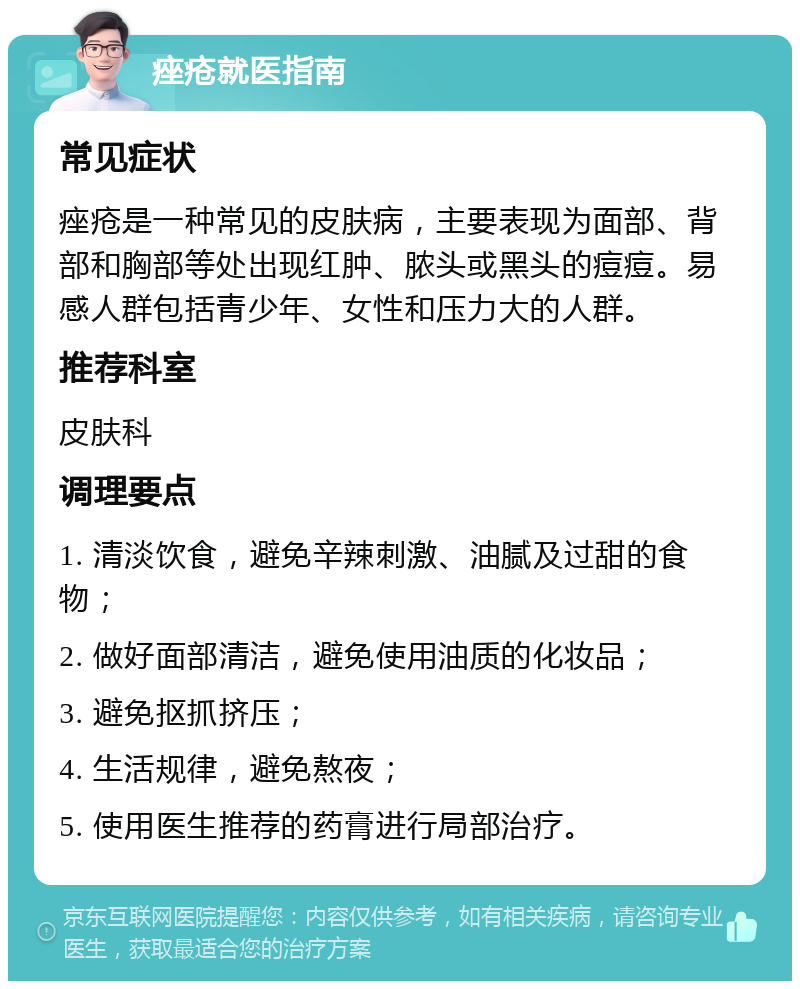 痤疮就医指南

常见症状

痤疮是一种常见的皮肤病，主要表现为面部、背部和胸部等处出现红肿、脓头或黑头的痘痘。易感人群包括青少年、女性和压力大的人群。

推荐科室

皮肤科

调理要点

1. 清淡饮食，避免辛辣刺激、油腻及过甜的食物；

2. 做好面部清洁，避免使用油质的化妆品；

3. 避免抠抓挤压；

4. 生活规律，避免熬夜；

5. 使用医生推荐的药膏进行局部治疗。

京东互联网医院提醒您：内容仅供参考，如有相关疾病，请咨询专业医生，获取最适合您的治疗方案